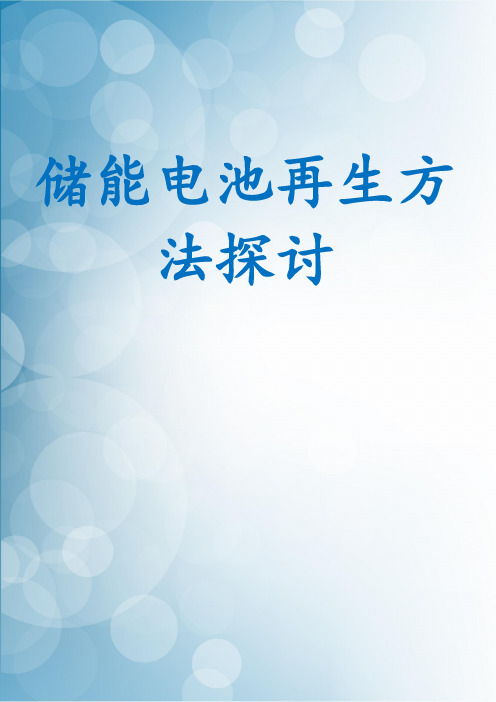 储能电池再生方法探讨